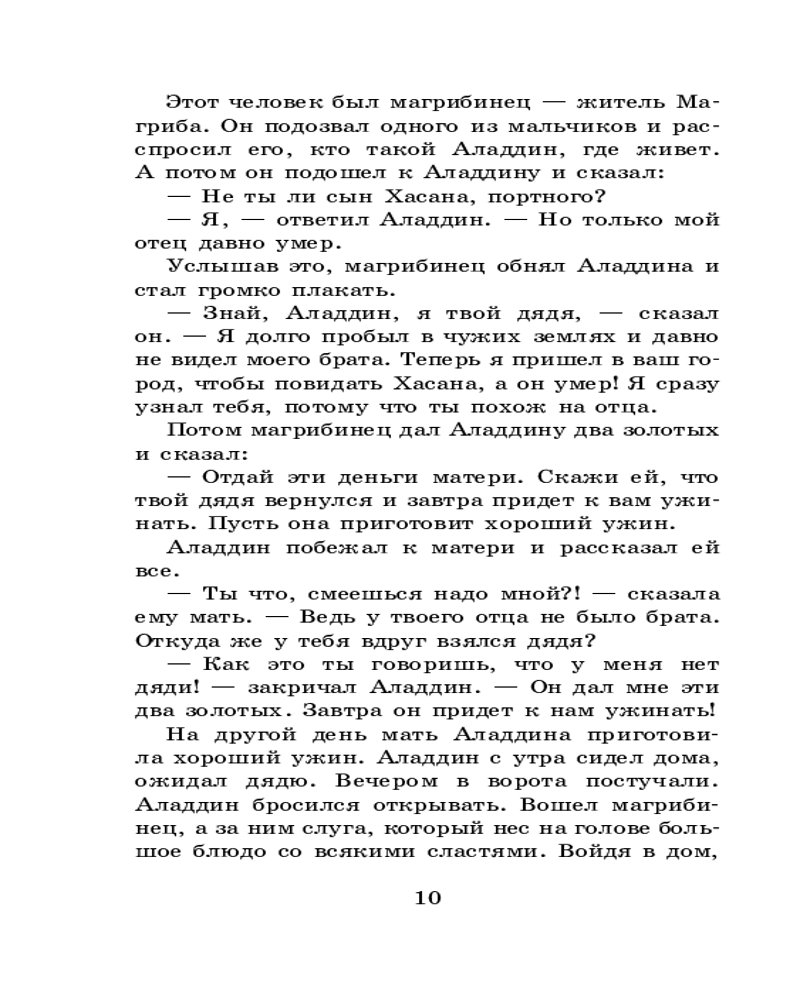 Этот человек был магрибинец — житель Магриба. Он подозвал одного из мальчиков и расспросил его, кто такой Аладдин, где живет. А потом он подошел к Аладдину и сказал:

— Не ты ли сын Хасана, портного?

— Я, — ответил Аладдин. — Но только мой отец давно умер.

Услышав это, магрибинец обнял Аладдина и стал громко плакать.

— Знай, Аладдин, я твой дядя, — сказал он. — Я долго пробыл в чужих землях и давно не видел моего брата. Теперь я пришел в ваш город, чтобы повидать Хасана, а он умер! Я сразу узнал тебя, потому что ты похож на отца.

Потом магрибинец дал Аладдину два золотых и сказал:

— Отдай эти деньги матери. Скажи ей, что твой дядя вернулся и завтра придет к вам ужинать. Пусть она приготовит хороший ужин.

Аладдин побежал к матери и рассказал ей все.

— Ты что, смеешься надо мной?! — сказала ему мать. — Ведь у твоего отца не было брата. Откуда же у тебя вдруг взялся дядя?

— Как это ты говоришь, что у меня нет дяди! — закричал Аладдин. — Он дал мне эти два золотых. Завтра он придет к нам ужинать!

На другой день мать Аладдина приготовила хороший ужин. Аладдин с утра сидел дома, ожидал дядю. Вечером в ворота постучали. Аладдин бросился открывать. Вошел магрибинец, а за ним слуга, который нес на голове большое блюдо со всякими сластями. Войдя в дом,

10